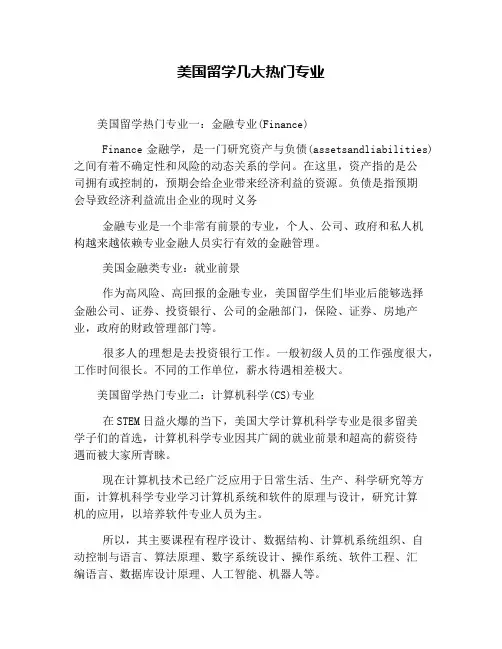 美国留学几大热门专业

美国留学热门专业一：金融专业(Finance)

Finance 金融学，是一门研究资产与负债(assetsandliabilities)之间有着不确定性和风险的动态关系的学问。在这里，资产指的是公司拥有或控制的，预期会给企业带来经济利益的资源。负债是指预期会导致经济利益流出企业的现时义务

金融专业是一个非常有前景的专业，个人、公司、政府和私人机构越来越依赖专业金融人员实行有效的金融管理。

美国金融类专业：就业前景

作为高风险、高回报的金融专业，美国留学生们毕业后能够选择金融公司、证券、投资银行、公司的金融部门，保险、证券、房地产业，政府的财政管理部门等。

很多人的理想是去投资银行工作。一般初级人员的工作强度很大，工作时间很长。不同的工作单位，薪水待遇相差极大。

美国留学热门专业二：计算机科学(CS)专业

在STEM日益火爆的当下，美国大学计算机科学专业是很多留美学子们的首选，计算机科学专业因其广阔的就业前景和超高的薪资待遇而被大家所青睐。

现在计算机技术已经广泛应用于日常生活、生产、科学研究等方面，计算机科学专业学习计算机系统和软件的原理与设计，研究计算机的应用，以培养软件专业人员为主。

所以，其主要课程有程序设计、数据结构、计算机系统组织、自动控制与语言、算法原理、数字系统设计、操作系统、软件工程、汇编语言、数据库设计原理、人工智能、机器人等。